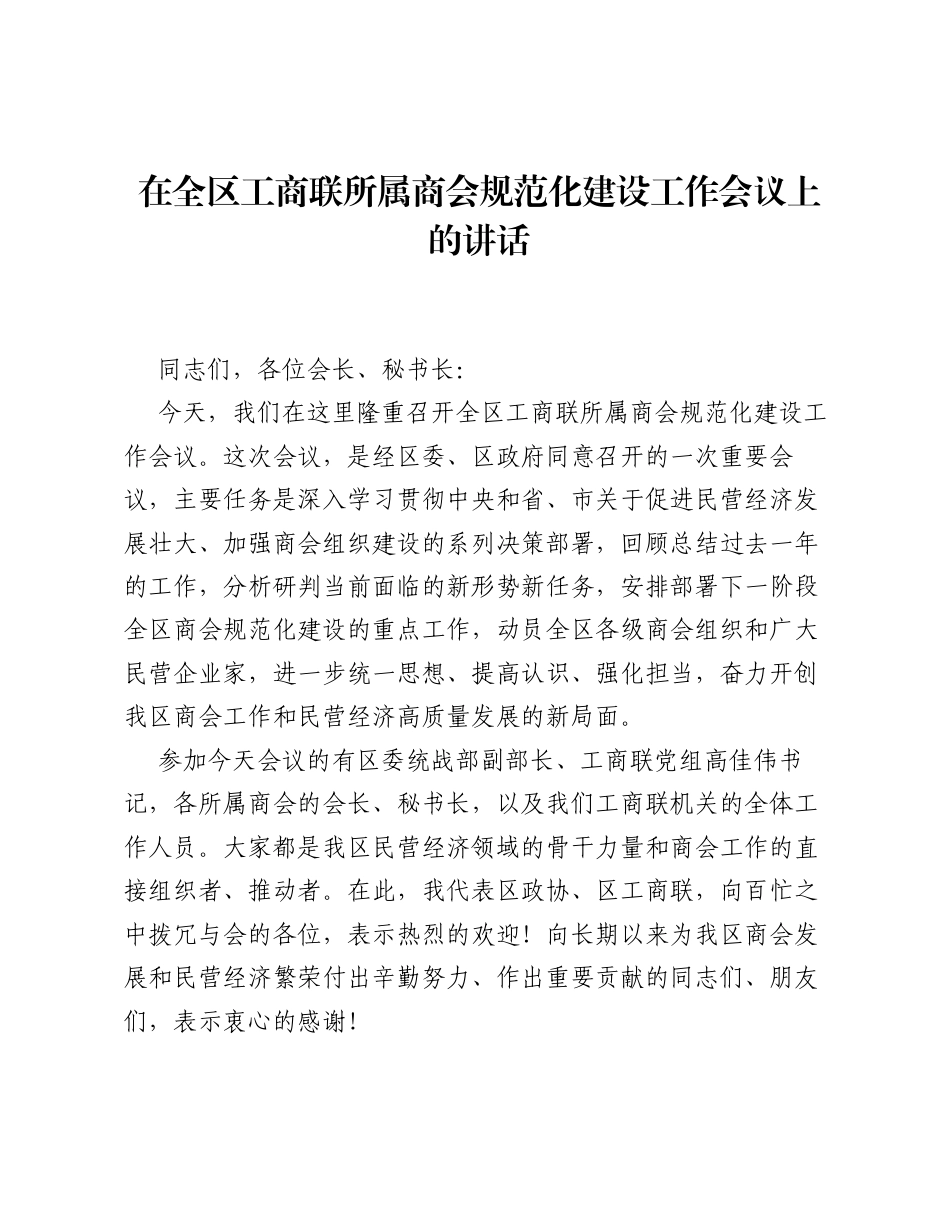 在全区工商联所属商会规范化建设工作会议上的讲话

同志们，各位会长、秘书长:

今天，我们在这里隆重召开全区工商联所属商会规范化建设工作会议。这次会议，是经区委、区政府同意召开的一次重要会议，主要任务是深入学习贯彻中央和省、市关于促进民营经济发展壮大、加强商会组织建设的系列决策部署，回顾总结过去一年的工作，分析研判当前面临的新形势新任务，安排部署下一阶段全区商会规范化建设的重点工作，动员全区各级商会组织和广大民营企业家，进一步统一思想、提高认识、强化担当，奋力开创我区商会工作和民营经济高质量发展的新局面。

参加今天会议的有区委统战部副部长、工商联党组高佳伟书记，各所属商会的会长、秘书长，以及我们工商联机关的全体工作人员。大家都是我区民营经济领域的骨干力量和商会工作的直接组织者、推动者。在此，我代表区政协、区工商联，向百忙之中拨冗与会的各位，表示热烈的欢迎！向长期以来为我区商会发展和民营经济繁荣付出辛勤努力、作出重要贡献的同志们、朋友们，表示衷心的感谢！